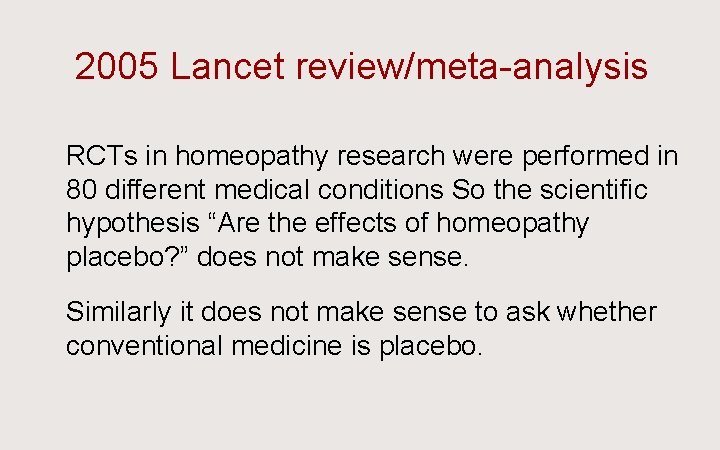 2005 Lancet review/meta-analysis

RCTs in homeopathy research were performed in 80 different medical conditions So the scientific hypothesis “Are the effects of homeopathy placebo?” does not make sense.

Similarly it does not make sense to ask whether conventional medicine is placebo.